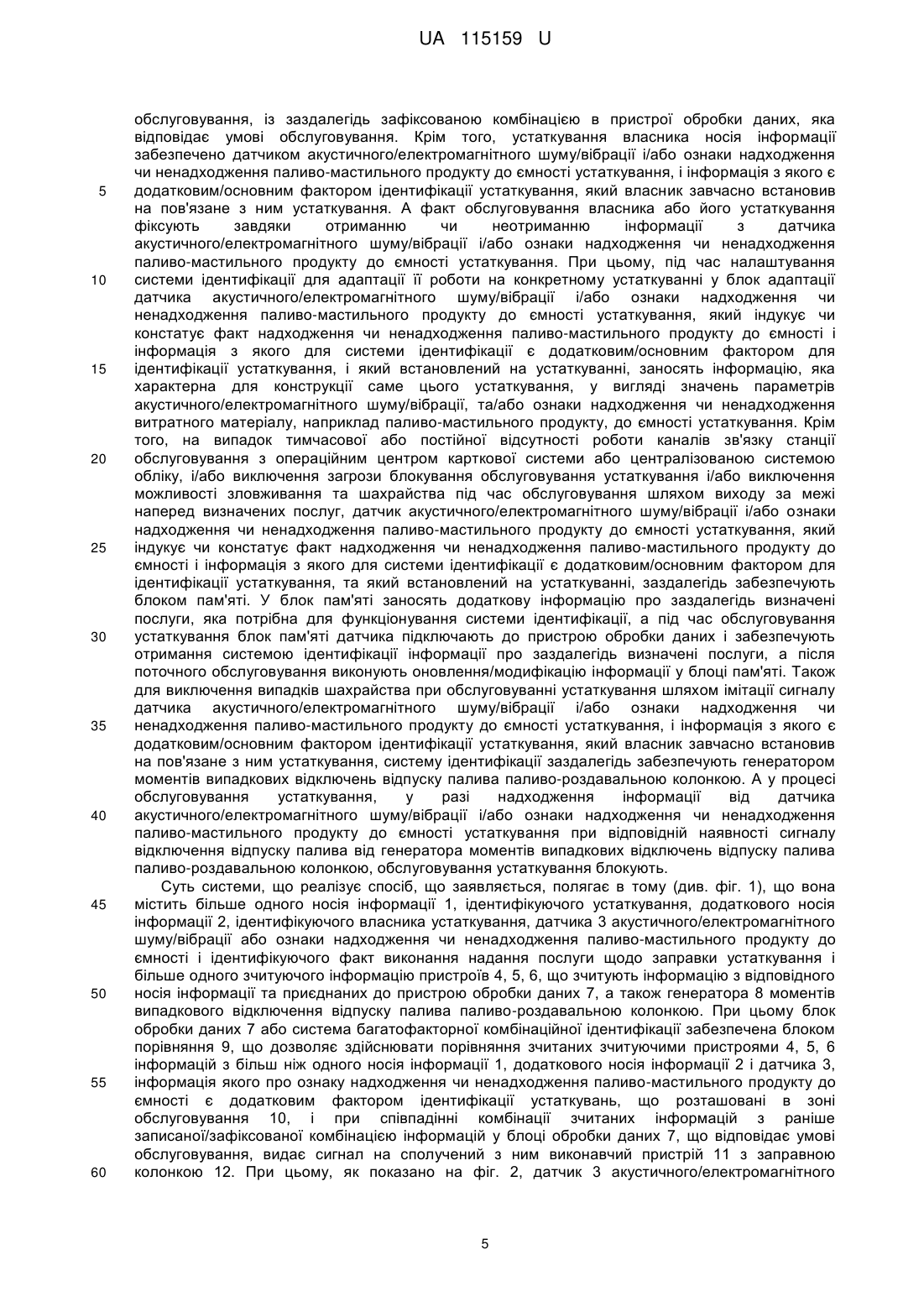 UA 115159 U

обслуговування, із заздалегідь зафіксованою комбінацією в пристрої обробки даних, яка відповідає умові обслуговування. Крім того, устаткування власника носія інформації забезпечено датчиком акустичного/електромагнітного шуму/вібрації і/або ознаки надходження чи ненадходження паливо-мастильного продукту до ємності устаткування, і інформація з якого є
5 додатковим/основним фактором ідентифікації устаткування, який власник завчасно встановив на пов'язане з ним устаткування. А факт обслуговування власника або його устаткування фіксують завдяки отриманню чи неотриманню інформації з датчика акустичного/електромагнітного шуму/вібрації і/або ознаки надходження чи ненадходження паливо-мастильного продукту до ємності устаткування. При цьому, під час налаштування
10 системи ідентифікації для адаптації її роботи на конкретному устаткуванні у блок адаптації датчика акустичного/електромагнітного шуму/вібрації і/або ознаки надходження чи ненадходження паливо-мастильного продукту до ємності устаткування, який індукує чи констатує факт надходження чи ненадходження паливо-мастильного продукту до ємності і інформація з якого для системи ідентифікації є додатковим/основним фактором для
15 ідентифікації устаткування, і який встановлений на устаткуванні, заносять інформацію, яка характерна для конструкції саме цього устаткування, у вигляді значень параметрів акустичного/електромагнітного шуму/вібрації, та/або ознаки надходження чи ненадходження витратного матеріалу, наприклад паливо-мастильного продукту, до ємності устаткування. Крім того, на випадок тимчасової або постійної відсутності роботи каналів зв'язку станції
20 обслуговування з операційним центром карткової системи або централізованою системою обліку, і/або виключення загрози блокування обслуговування устаткування і/або виключення можливості зловживання та шахрайства під час обслуговування шляхом виходу за межі наперед визначених послуг, датчик акустичного/електромагнітного шуму/вібрації і/або ознаки надходження чи ненадходження паливо-мастильного продукту до ємності устаткування, який
25 індукує чи констатує факт надходження чи ненадходження паливо-мастильного продукту до ємності і інформація з якого для системи ідентифікації є додатковим/основним фактором для ідентифікації устаткування, та який встановлений на устаткуванні, заздалегідь забезпечують блоком пам'яті. У блок пам'яті заносять додаткову інформацію про заздалегідь визначені послуги, яка потрібна для функціонування системи ідентифікації, а під час обслуговування
30 устаткування блок пам'яті датчика підключають до пристрою обробки даних і забезпечують отримання системою ідентифікації інформації про заздалегідь визначені послуги, а після поточного обслуговування виконують оновлення/модифікацію інформації у блоці пам'яті. Також для виключення випадків шахрайства при обслуговуванні устаткування шляхом імітації сигналу датчика акустичного/електромагнітного шуму/вібрації і/або ознаки надходження чи
35 ненадходження паливо-мастильного продукту до ємності устаткування, і інформація з якого є додатковим/основним фактором ідентифікації устаткування, який власник завчасно встановив на пов'язане з ним устаткування, систему ідентифікації заздалегідь забезпечують генератором моментів випадкових відключень відпуску палива паливо-роздавальною колонкою. А у процесі обслуговування устаткування, у разі надходження інформації від датчика
40 акустичного/електромагнітного шуму/вібрації і/або ознаки надходження чи ненадходження паливо-мастильного продукту до ємності устаткування при відповідній наявності сигналу відключення відпуску палива від генератора моментів випадкових відключень відпуску палива паливо-роздавальною колонкою, обслуговування устаткування блокують.

Суть системи, що реалізує спосіб, що заявляється, полягає в тому (див. фіг. 1), що вона
45 містить більше одного носія інформації 1, ідентифікуючого устаткування, додаткового носія інформації 2, ідентифікуючого власника устаткування, датчика 3 акустичного/електромагнітного шуму/вібрації або ознаки надходження чи ненадходження паливо-мастильного продукту до ємності і ідентифікуючого факт виконання надання послуги щодо заправки устаткування і більше одного зчитуючого інформацію пристроїв 4, 5, 6, що зчитують інформацію з відповідного
50 носія інформації та приєднаних до пристрою обробки даних 7, а також генератора 8 моментів випадкового відключення відпуску палива паливо-роздавальною колонкою. При цьому блок обробки даних 7 або система багатофакторної комбінаційної ідентифікації забезпечена блоком порівняння 9, що дозволяє здійснювати порівняння зчитаних зчитуючими пристроями 4, 5, 6 інформацій з більш ніж одного носія інформації 1, додаткового носія інформації 2 і датчика 3,
55 інформація якого про ознаку надходження чи ненадходження паливо-мастильного продукту до ємності є додатковим фактором ідентифікації устаткувань, що розташовані в зоні обслуговування 10, і при співпадінні комбінації зчитаних інформацій з раніше записаної/зафіксованої комбінацією інформацій у блоці обробки даних 7, що відповідає умові обслуговування, видає сигнал на сполучений з ним виконавчий пристрій 11 з заправною
60 колонкою 12. При цьому, як показано на фіг. 2, датчик 3 акустичного/електромагнітного

5